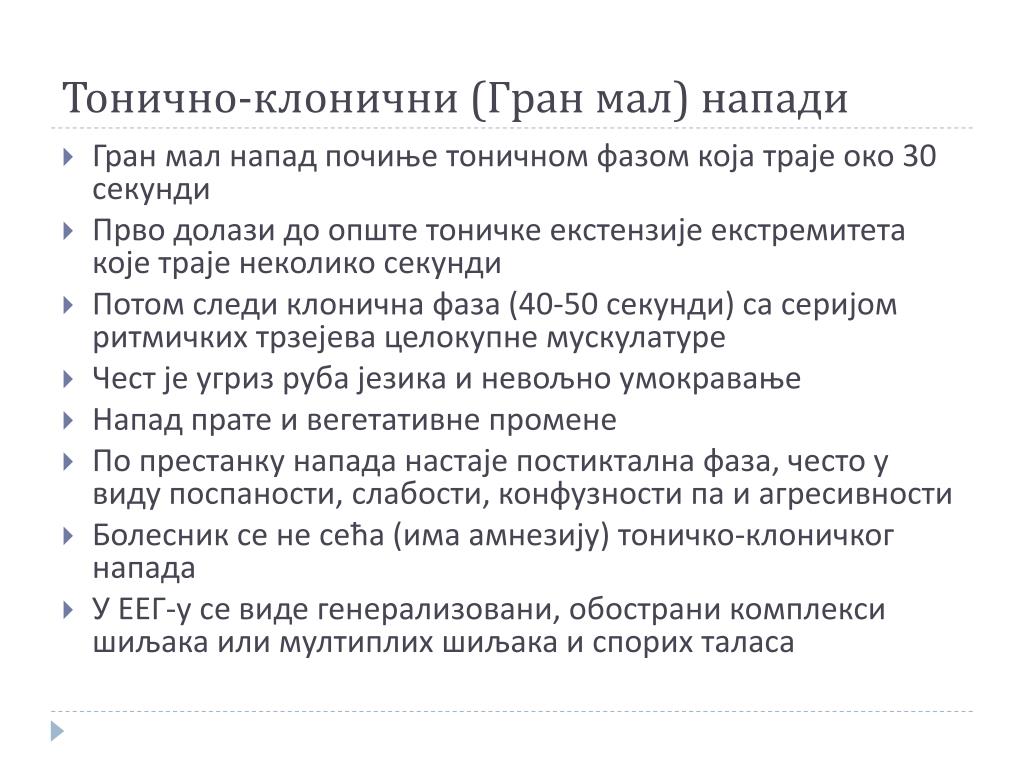 Тонично-клонични (Гран мал) напади

Гран мал напад почиње тоничном фазом која траје око 30 секунди

Прво долази до опште тоничке екстензије екстремитета које траје неколико секунди

Потом следи клонична фаза (40-50 секунди) са серијом ритмичких трзејева целокупне мускулатуре

Чест је угриз руба језика и невољно умокравање

Напад прате и вегетативне промене

По престанку напада настаје постиктална фаза, често у виду поспаности, слабости, конфузности па и агресивности

Болесник се не сећа (има амнезију) тоничко-клоничког напада

У ЕЕГ-у се виде генерализовани, обострани комплекси шиљака или мултиплих шиљака и спорих таласа